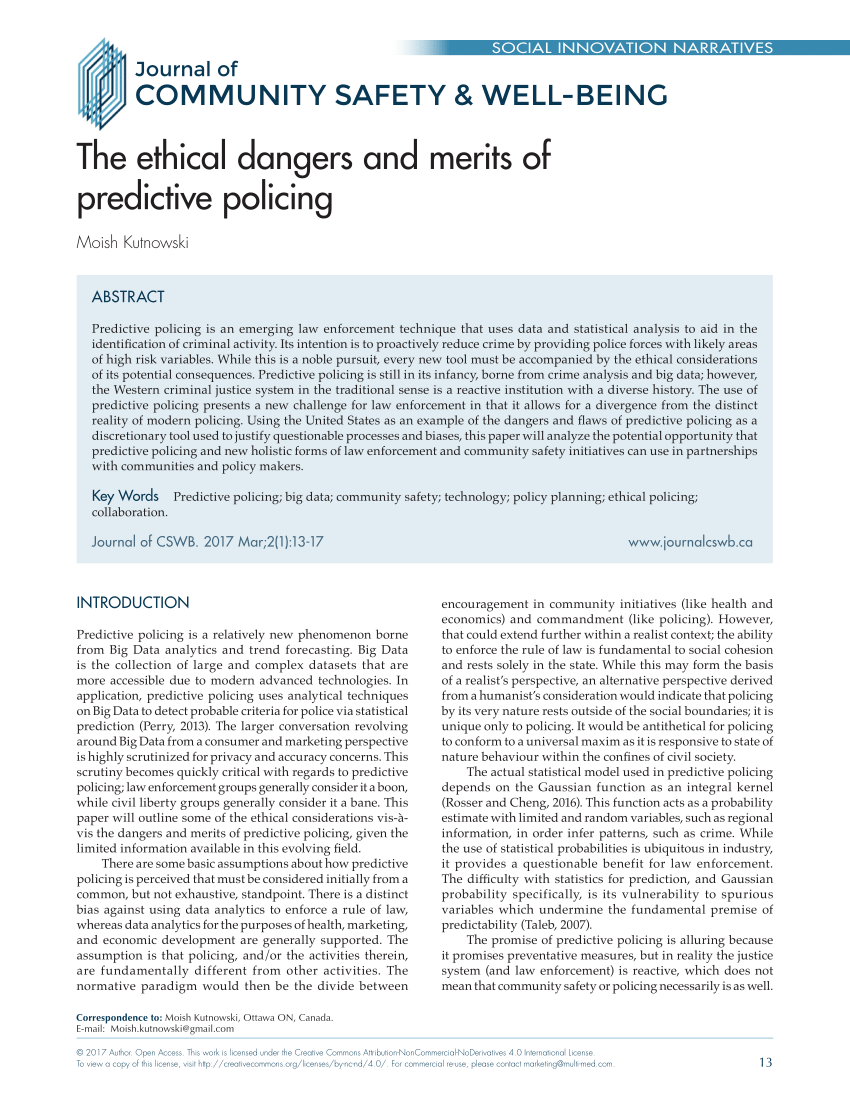 SOCIAL INNOVATION NARRATIVES

Journal of
COMMUNITY SAFETY & WELL-BEING

The ethical dangers and merits of predictive policing

Moish Kutnowski

ABSTRACT

Predictive policing is an emerging law enforcement technique that uses data and statistical analysis to aid in the identification of criminal activity. Its intention is to proactively reduce crime by providing police forces with likely areas of high risk variables. While this is a noble pursuit, every new tool must be accompanied by the ethical considerations of its potential consequences. Predictive policing is still in its infancy, borne from crime analysis and big data; however, the Western criminal justice system in the traditional sense is a reactive institution with a diverse history. The use of predictive policing presents a new challenge for law enforcement in that it allows for a divergence from the distinct reality of modern policing. Using the United States as an example of the dangers and flaws of predictive policing as a discretionary tool used to justify questionable processes and biases, this paper will analyze the potential opportunity that predictive policing and new holistic forms of law enforcement and community safety initiatives can use in partnerships with communities and policy makers.

Key Words Predictive policing; big data; community safety; technology; policy planning; ethical policing; collaboration.

Journal of CSWB. 2017 Mar;2(1):13-17 www.journalcswb.ca

INTRODUCTION

Predictive policing is a relatively new phenomenon borne from Big Data analytics and trend forecasting. Big Data is the collection of large and complex datasets that are more accessible due to modern advanced technologies. In application, predictive policing uses analytical techniques on Big Data to detect probable criteria for police via statistical prediction (Perry, 2013). The larger conversation revolving around Big Data from a consumer and marketing perspective is highly scrutinized for privacy and accuracy concerns. This scrutiny becomes quickly critical with regards to predictive policing; law enforcement groups generally consider it a boon, while civil liberty groups generally consider it a bane. This paper will outline some of the ethical considerations vis-à-vis the dangers and merits of predictive policing, given the limited information available in this evolving field.

There are some basic assumptions about how predictive policing is perceived that must be considered initially from a common, but not exhaustive, standpoint. There is a distinct bias against using data analytics to enforce a rule of law, whereas data analytics for the purposes of health, marketing, and economic development are generally supported. The assumption is that policing, and/or the activities therein, are fundamentally different from other activities. The normative paradigm would then be the divide between encouragement in community initiatives (like health and economics) and commandment (like policing). However, that could extend further within a realist context; the ability to enforce the rule of law is fundamental to social cohesion and rests solely in the state. While this may form the basis of a realist's perspective, an alternative perspective derived from a humanist's consideration would indicate that policing by its very nature rests outside of the social boundaries; it is unique only to policing. It would be antithetical for policing to conform to a universal maxim as it is responsive to state of nature behaviour within the confines of civil society.

The actual statistical model used in predictive policing depends on the Gaussian function as an integral kernel (Rosser and Cheng, 2016). This function acts as a probability estimate with limited and random variables, such as regional information, in order infer patterns, such as crime. While the use of statistical probabilities is ubiquitous in industry, it provides a questionable benefit for law enforcement. The difficulty with statistics for prediction, and Gaussian probability specifically, is its vulnerability to spurious variables which undermine the fundamental premise of predictability (Taleb, 2007).

The promise of predictive policing is alluring because it promises preventative measures, but in reality the justice system (and law enforcement) is reactive, which does not mean that community safety or policing necessarily is as well.

Correspondence to: Moish Kutnowski, Ottawa ON, Canada.
E-mail: Moish.kutnowski@gmail.com

© 2017 Author. Open Access. This work is licensed under the Creative Commons Attribution-NonCommercial-NoDerivatives 4.0 International License.
To view a copy of this license, visit http://creativecommons.org/licenses/by-nc-nd/4.0/ For commercial re-use, please contact marketing@multi-med.com

13